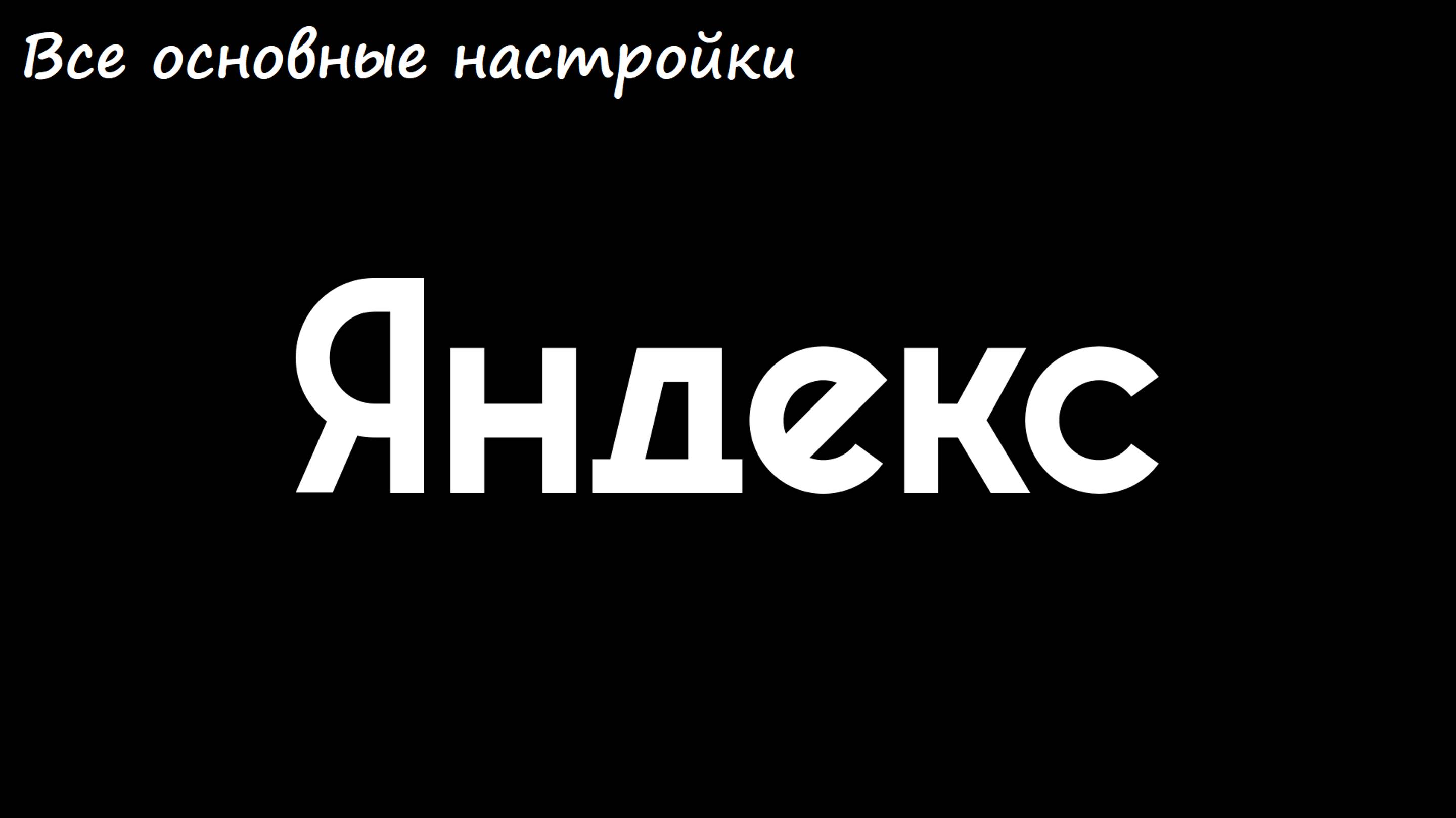 Все основные настройки

Яндекс